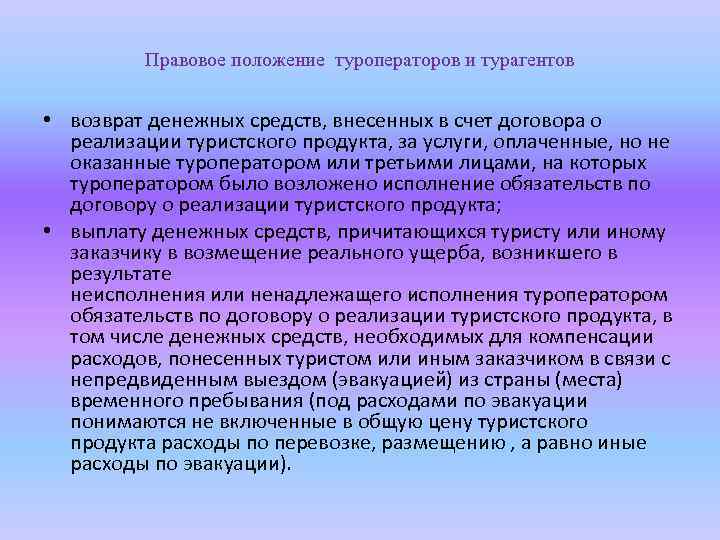 Правовое положение туроператоров и турагентов

• возврат денежных средств, внесенных в счет договора о реализации туристского продукта, за услуги, оплаченные, но не оказанные туроператором или третьими лицами, на которых туроператором было возложено исполнение обязательств по договору о реализации туристского продукта;

• выплату денежных средств, причитающихся туристу или иному заказчику в возмещение реального ущерба, возникшего в результате неисполнения или ненадлежащего исполнения туроператором обязательств по договору о реализации туристского продукта, в том числе денежных средств, необходимых для компенсации расходов, понесенных туристом или иным заказчиком в связи с непредвиденным выездом (эвакуацией) из страны (места) временного пребывания (под расходами по эвакуации понимаются не включенные в общую цену туристского продукта расходы по перевозке, размещению , а равно иные расходы по эвакуации).